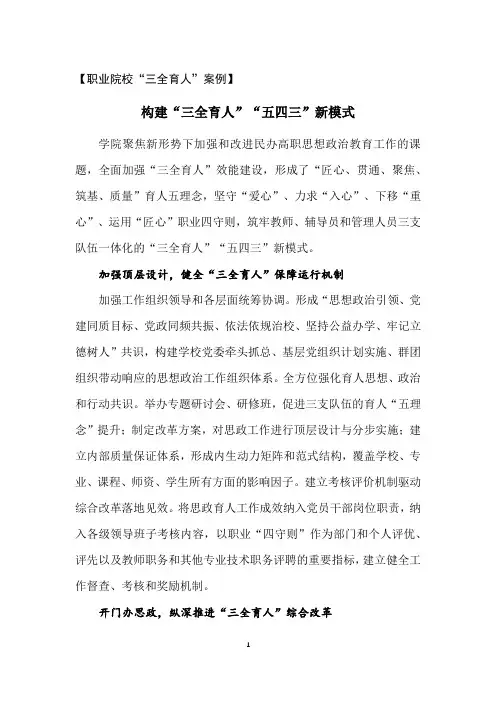 【职业院校“三全育人”案例】

构建“三全育人”“五四三”新模式

学院聚焦新形势下加强和改进民办高职思想政治教育工作的课题，全面加强“三全育人”效能建设，形成了“匠心、贯通、聚焦、筑基、质量”育人五理念，坚守“爱心”、力求“入心”、下移“重心”、运用“匠心”职业四守则，筑牢教师、辅导员和管理人员三支队伍一体化的“三全育人”“五四三”新模式。

加强顶层设计，健全“三全育人”保障运行机制

加强工作组织领导和各层面统筹协调。形成“思想政治引领、党建同质目标、党政同频共振、依法依规治校、坚持公益办学、牢记立德树人”共识，构建学校党委牵头抓总、基层党组织计划实施、群团组织带动响应的思想政治工作组织体系。全方位强化育人思想、政治和行动共识。举办专题研讨会、研修班，促进三支队伍的育人“五理念”提升；制定改革方案，对思政工作进行顶层设计与分步实施；建立内部质量保证体系，形成内生动力矩阵和范式结构，覆盖学校、专业、课程、师资、学生所有方面的影响因子。建立考核评价机制驱动综合改革落地见效。将思政育人工作成效纳入党员干部岗位职责，纳入各级领导班子考核内容，以职业“四守则”作为部门和个人评优、评先以及教师职务和其他专业技术职务评聘的重要指标，建立健全工作督查、考核和奖励机制。

开门办思政，纵深推进“三全育人”综合改革

1